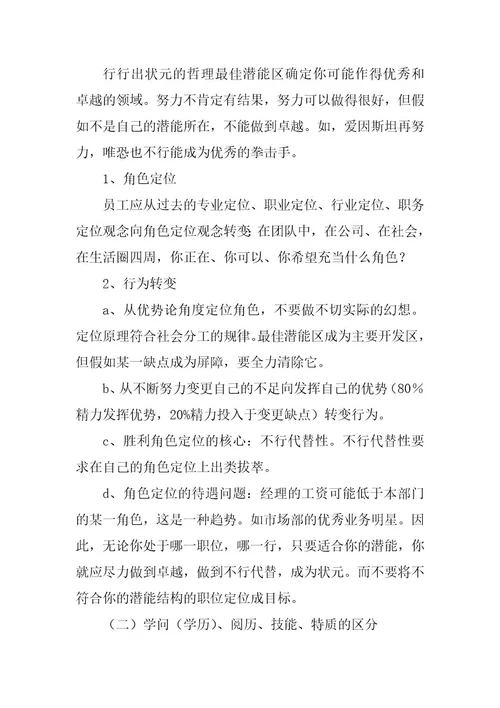 行行出状元的哲理最佳潜能区确定你可能作得优秀和卓越的领域。努力不肯定有结果，努力可以做得很好，但假如不是自己的潜能所在，不能做到卓越。如，爱因斯坦再努力，唯恐也不行能成为优秀的拳击手。

1、角色定位

员工应从过去的专业定位、职业定位、行业定位、职务定位观念向角色定位观念转变 在团队中，在公司、在社会，在生活圈四周，你正在、你可以、你希望充当什么角色？

2、行为转变

a、从优势论角度定位角色，不要做不切实际的幻想。定位原理符合社会分工的规律。最佳潜能区成为主要开发区，但假如某一缺点成为屏障，要全力清除它。

b、从不断努力变更自己的不足向发挥自己的优势（80%精力发挥优势，20%精力投入于变更缺点）转变行为。

c、胜利角色定位的核心：不行代替性。不行代替性要求在自己的角色定位上出类拔萃。

d、角色定位的待遇问题：经理的工资可能低于本部门的某一角色，这是一种趋势。如市场部的优秀业务明星。因此，无论你处于哪一职位，哪一行，只要适合你的潜能，你就应尽力做到卓越，做到不行代替，成为状元。而不要将不符合你的潜能结构的职位定位成目标。

（二）学问（学历）、阅历、技能、特质的区分